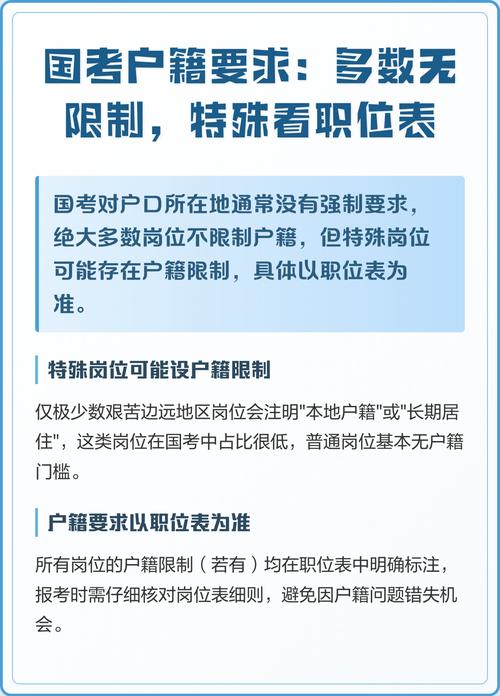 国考户籍要求：多数无限制，特殊看职位表

国考对户口所在地通常没有强制要求，绝大多数岗位不限制户籍，但特殊岗位可能存在户籍限制，具体以职位表为准。

特殊岗位可能设户籍限制

仅极少数艰苦边远地区岗位会注明"本地户籍"或"长期居住"，这类岗位在国考中占比很低，普通岗位基本无户籍门槛。

户籍要求以职位表为准

所有岗位的户籍限制（若有）均在职位表中明确标注，报考时需仔细核对岗位表细则，避免因户籍问题错失机会。